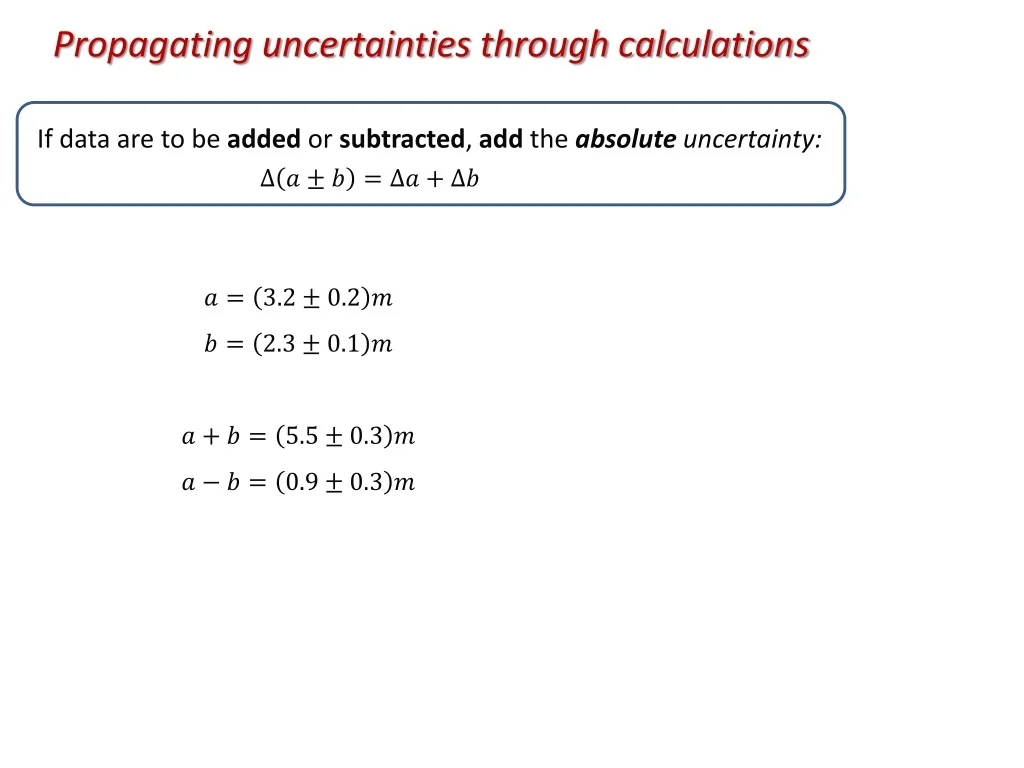 Propagating uncertainties through calculations

If data are to be added or subtracted, add the absolute uncertainty:
$\Delta(a \pm b) = \Delta a + \Delta b$

$a = (3.2 \pm 0.2)m$
$b = (2.3 \pm 0.1)m$

$a + b = (5.5 \pm 0.3)m$
$a - b = (0.9 \pm 0.3)m$